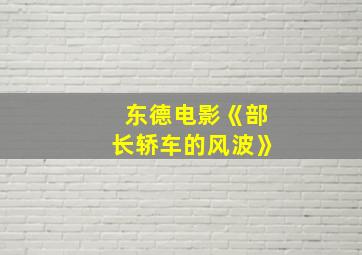 东德电影《部长轿车的风波》